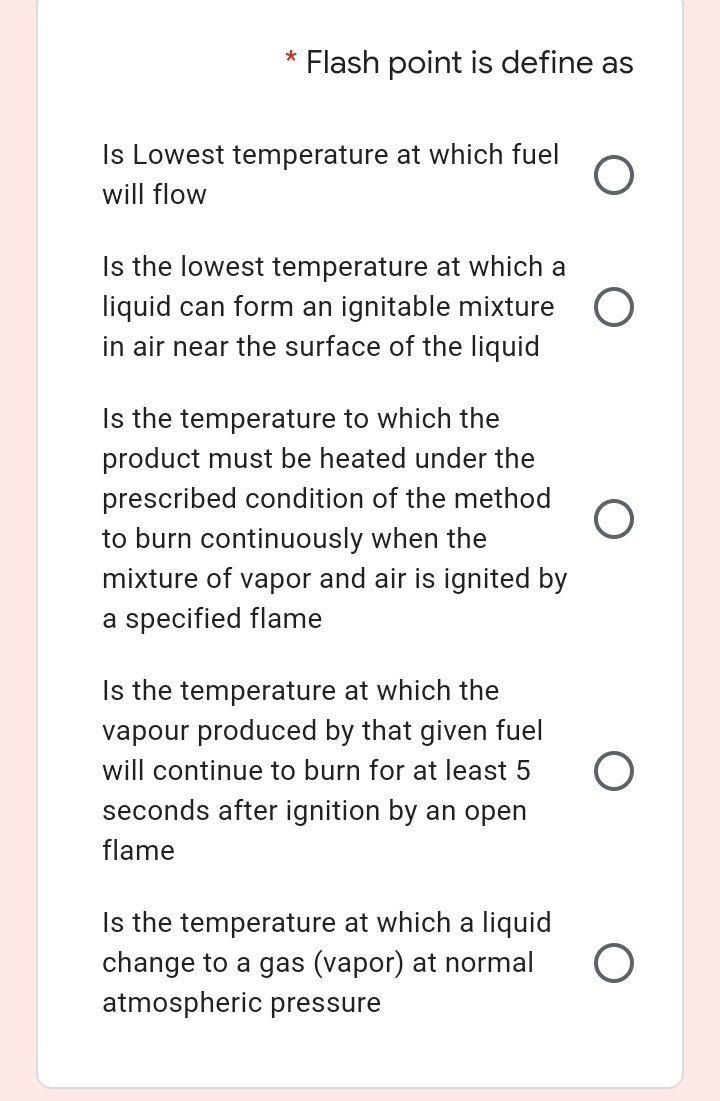 * Flash point is define as

Is Lowest temperature at which fuel will flow

Is the lowest temperature at which a liquid can form an ignitable mixture in air near the surface of the liquid

Is the temperature to which the product must be heated under the prescribed condition of the method to burn continuously when the mixture of vapor and air is ignited by a specified flame

Is the temperature at which the vapour produced by that given fuel will continue to burn for at least 5 seconds after ignition by an open flame

Is the temperature at which a liquid change to a gas (vapor) at normal atmospheric pressure